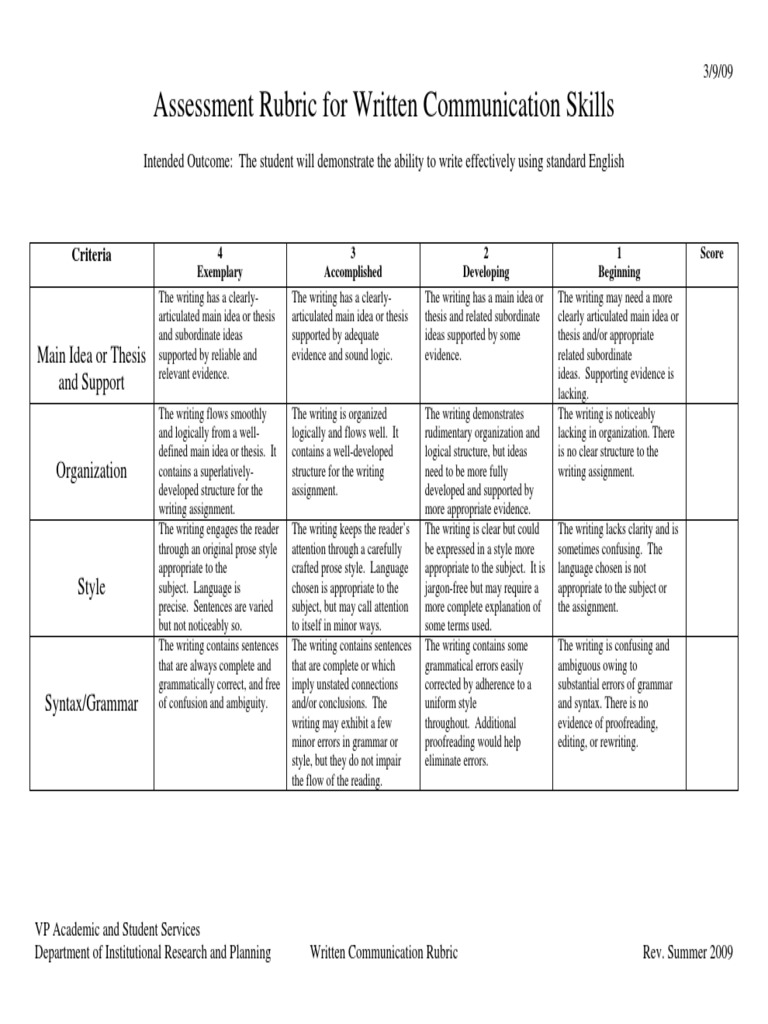 3/9/09

Assessment Rubric for Written Communication Skills

Intended Outcome: The student will demonstrate the ability to write effectively using standard English

| Criteria | 4 Exemplary | 3 Accomplished | 2 Developing | 1 Beginning | Score |
|---|---|---|---|---|---|
| Main Idea or Thesis and Support | The writing has a clearly-articulated main idea or thesis and subordinate ideas supported by reliable and relevant evidence. | The writing has a clearly-articulated main idea or thesis supported by adequate evidence and sound logic. | The writing has a main idea or thesis and related subordinate ideas supported by some evidence. | The writing may need a more clearly articulated main idea or thesis and/or appropriate related subordinate ideas. Supporting evidence is lacking. | |
| Organization | The writing flows smoothly and logically from a well-defined main idea or thesis. It contains a superlatively-developed structure for the writing assignment. | The writing is organized logically and flows well. It contains a well-developed structure for the writing assignment. | The writing demonstrates rudimentary organization and logical structure, but ideas need to be more fully developed and supported by more appropriate evidence. | The writing is noticeably lacking in organization. There is no clear structure to the writing assignment. | |
| Style | The writing engages the reader through an original prose style appropriate to the subject. Language is precise. Sentences are varied but not noticeably so. | The writing keeps the reader's attention through a carefully crafted prose style. Language chosen is appropriate to the subject, but may call attention to itself in minor ways. | The writing is clear but could be expressed in a style more appropriate to the subject. It is jargon-free but may require a more complete explanation of some terms used. | The writing lacks clarity and is sometimes confusing. The language chosen is not appropriate to the subject or the assignment. | |
| Syntax/Grammar | The writing contains sentences that are always complete and grammatically correct, and free of confusion and ambiguity. | The writing contains sentences that are complete or which imply unstated connections and/or conclusions. The writing may exhibit a few minor errors in grammar or style, but they do not impair the flow of the reading. | The writing contains some grammatical errors easily corrected by adherence to a uniform style throughout. Additional proofreading would help eliminate errors. | The writing is confusing and ambiguous owing to substantial errors of grammar and syntax. There is no evidence of proofreading, editing, or rewriting. | |

VP Academic and Student Services
Department of Institutional Research and Planning    Written Communication Rubric    Rev. Summer 2009